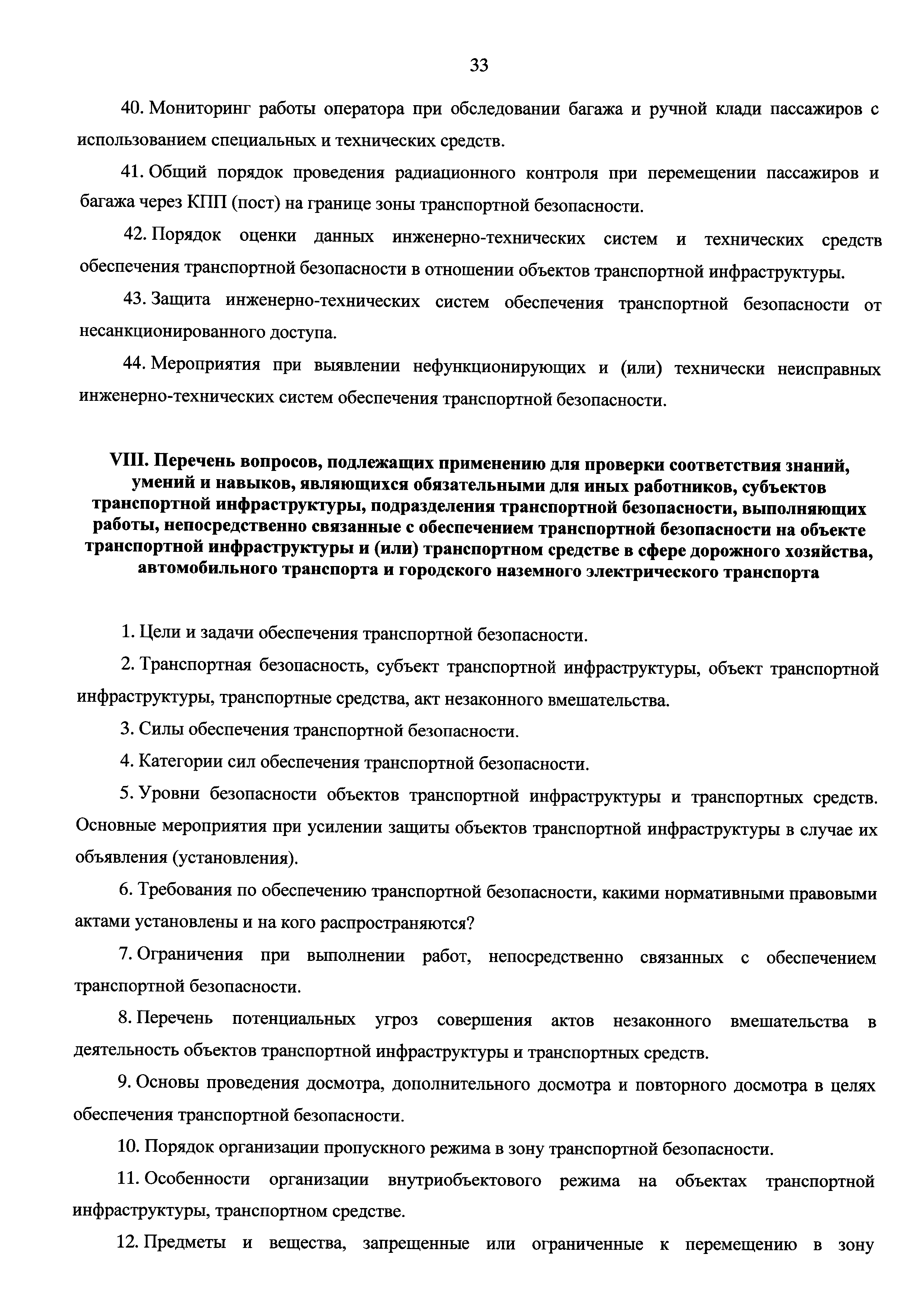 33

40. Мониторинг работы оператора при обследовании багажа и ручной клади пассажиров с использованием специальных и технических средств.

41. Общий порядок проведения радиационного контроля при перемещении пассажиров и багажа через КПП (пост) на границе зоны транспортной безопасности.

42. Порядок оценки данных инженерно-технических систем и технических средств обеспечения транспортной безопасности в отношении объектов транспортной инфраструктуры.

43. Защита инженерно-технических систем обеспечения транспортной безопасности от несанкционированного доступа.

44. Мероприятия при выявлении нефункционирующих и (или) технически неисправных инженерно-технических систем обеспечения транспортной безопасности.

VIII. Перечень вопросов, подлежащих применению для проверки соответствия знаний, умений и навыков, являющихся обязательными для иных работников, субъектов транспортной инфраструктуры, подразделения транспортной безопасности, выполняющих работы, непосредственно связанные с обеспечением транспортной безопасности на объекте транспортной инфраструктуры и (или) транспортном средстве в сфере дорожного хозяйства, автомобильного транспорта и городского наземного электрического транспорта

1. Цели и задачи обеспечения транспортной безопасности.

2. Транспортная безопасность, субъект транспортной инфраструктуры, объект транспортной инфраструктуры, транспортные средства, акт незаконного вмешательства.

3. Силы обеспечения транспортной безопасности.

4. Категории сил обеспечения транспортной безопасности.

5. Уровни безопасности объектов транспортной инфраструктуры и транспортных средств. Основные мероприятия при усилении защиты объектов транспортной инфраструктуры в случае их объявления (установления).

6. Требования по обеспечению транспортной безопасности, какими нормативными правовыми актами установлены и на кого распространяются?

7. Ограничения при выполнении работ, непосредственно связанных с обеспечением транспортной безопасности.

8. Перечень потенциальных угроз совершения актов незаконного вмешательства в деятельность объектов транспортной инфраструктуры и транспортных средств.

9. Основы проведения досмотра, дополнительного досмотра и повторного досмотра в целях обеспечения транспортной безопасности.

10. Порядок организации пропускного режима в зону транспортной безопасности.

11. Особенности организации внутриобъектового режима на объектах транспортной инфраструктуры, транспортном средстве.

12. Предметы и вещества, запрещенные или ограниченные к перемещению в зону